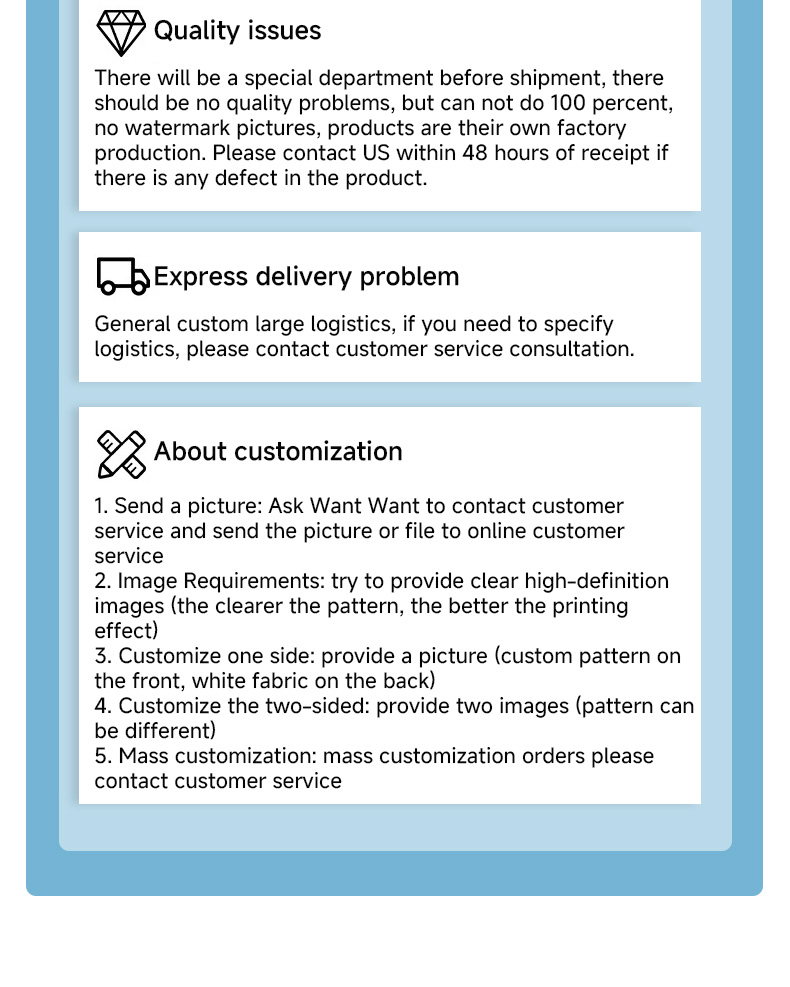 Quality issues

There will be a special department before shipment, there should be no quality problems, but can not do 100 percent, no watermark pictures, products are their own factory production. Please contact US within 48 hours of receipt if there is any defect in the product.

Express delivery problem

General custom large logistics, if you need to specify logistics, please contact customer service consultation.

About customization

1. Send a picture: Ask Want Want to contact customer service and send the picture or file to online customer service
2. Image Requirements: try to provide clear high-definition images (the clearer the pattern, the better the printing effect)
3. Customize one side: provide a picture (custom pattern on the front, white fabric on the back)
4. Customize the two-sided: provide two images (pattern can be different)
5. Mass customization: mass customization orders please contact customer service